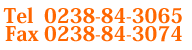 Tel 0238-84-3065
Fax 0238-84-3074